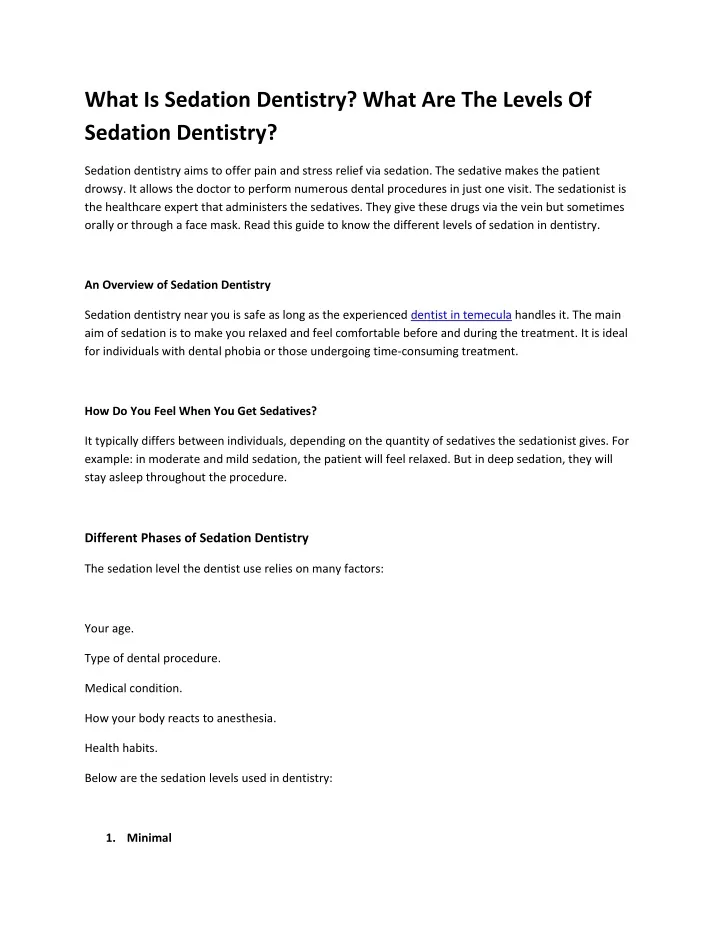 What Is Sedation Dentistry? What Are The Levels Of Sedation Dentistry?

Sedation dentistry aims to offer pain and stress relief via sedation. The sedative makes the patient drowsy. It allows the doctor to perform numerous dental procedures in just one visit. The sedationist is the healthcare expert that administers the sedatives. They give these drugs via the vein but sometimes orally or through a face mask. Read this guide to know the different levels of sedation in dentistry.

An Overview of Sedation Dentistry

Sedation dentistry near you is safe as long as the experienced dentist in temecula handles it. The main aim of sedation is to make you relaxed and feel comfortable before and during the treatment. It is ideal for individuals with dental phobia or those undergoing time-consuming treatment.

How Do You Feel When You Get Sedatives?

It typically differs between individuals, depending on the quantity of sedatives the sedationist gives. For example: in moderate and mild sedation, the patient will feel relaxed. But in deep sedation, they will stay asleep throughout the procedure.

Different Phases of Sedation Dentistry

The sedation level the dentist use relies on many factors:

Your age.

Type of dental procedure.

Medical condition.

How your body reacts to anesthesia.

Health habits.

Below are the sedation levels used in dentistry:

1. Minimal